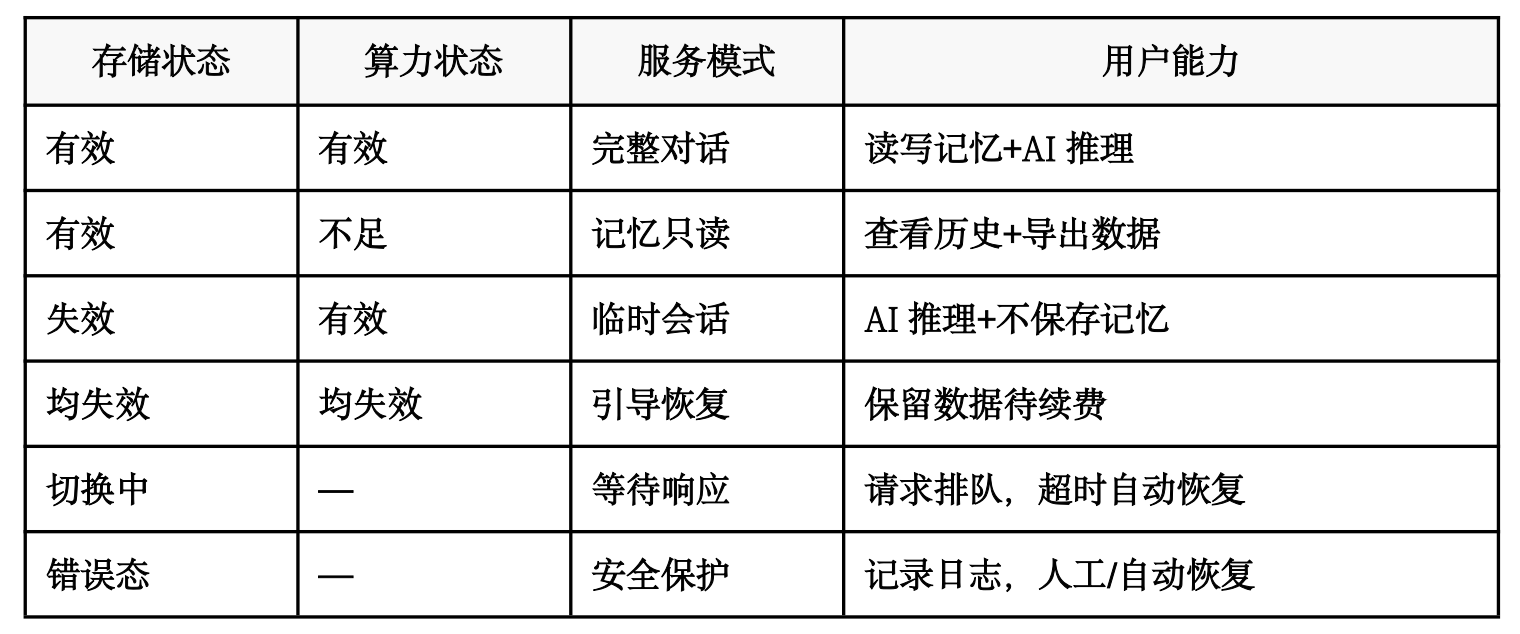 | 存储状态 | 算力状态 | 服务模式 | 用户能力 |
|---|---|---|---|
| 有效 | 有效 | 完整对话 | 读写记忆+AI推理 |
| 有效 | 不足 | 记忆只读 | 查看历史+导出数据 |
| 失效 | 有效 | 临时会话 | AI推理+不保存记忆 |
| 均失效 | 均失效 | 引导恢复 | 保留数据待续费 |
| 切换中 | — | 等待响应 | 请求排队，超时自动恢复 |
| 错误态 | — | 安全保护 | 记录日志，人工/自动恢复 |